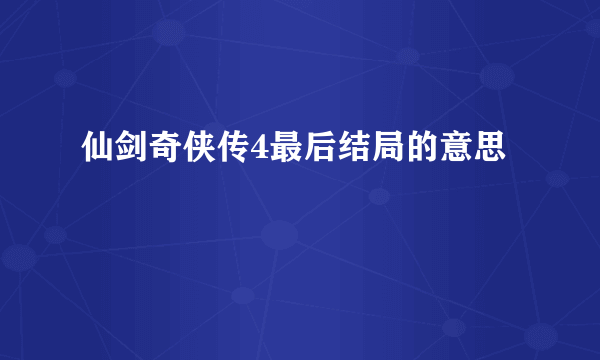 仙剑奇侠传4最后结局的意思